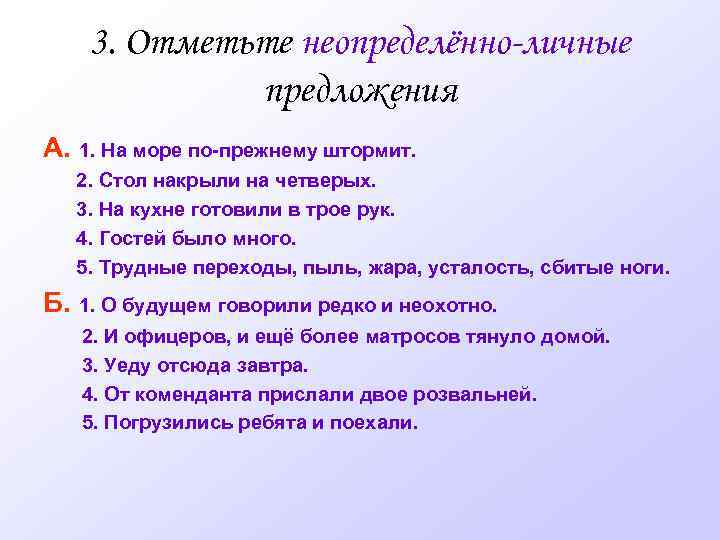 3. Отметьте неопределённо-личные предложения

А. 1. На море по-прежнему штормит.
2. Стол накрыли на четверых.
3. На кухне готовили в трое рук.
4. Гостей было много.
5. Трудные переходы, пыль, жара, усталость, сбитые ноги.

Б. 1. О будущем говорили редко и неохотно.
2. И офицеров, и ещё более матросов тянуло домой.
3. Уеду отсюда завтра.
4. От коменданта прислали двое розвальней.
5. Погрузились ребята и поехали.